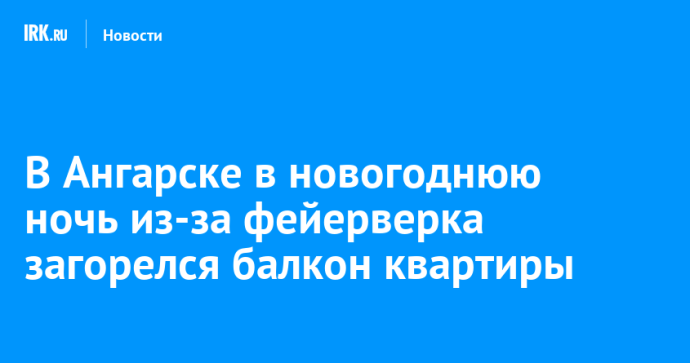 IRK.RU Новости

В Ангарске в новогоднюю ночь из-за фейерверка загорелся балкон квартиры